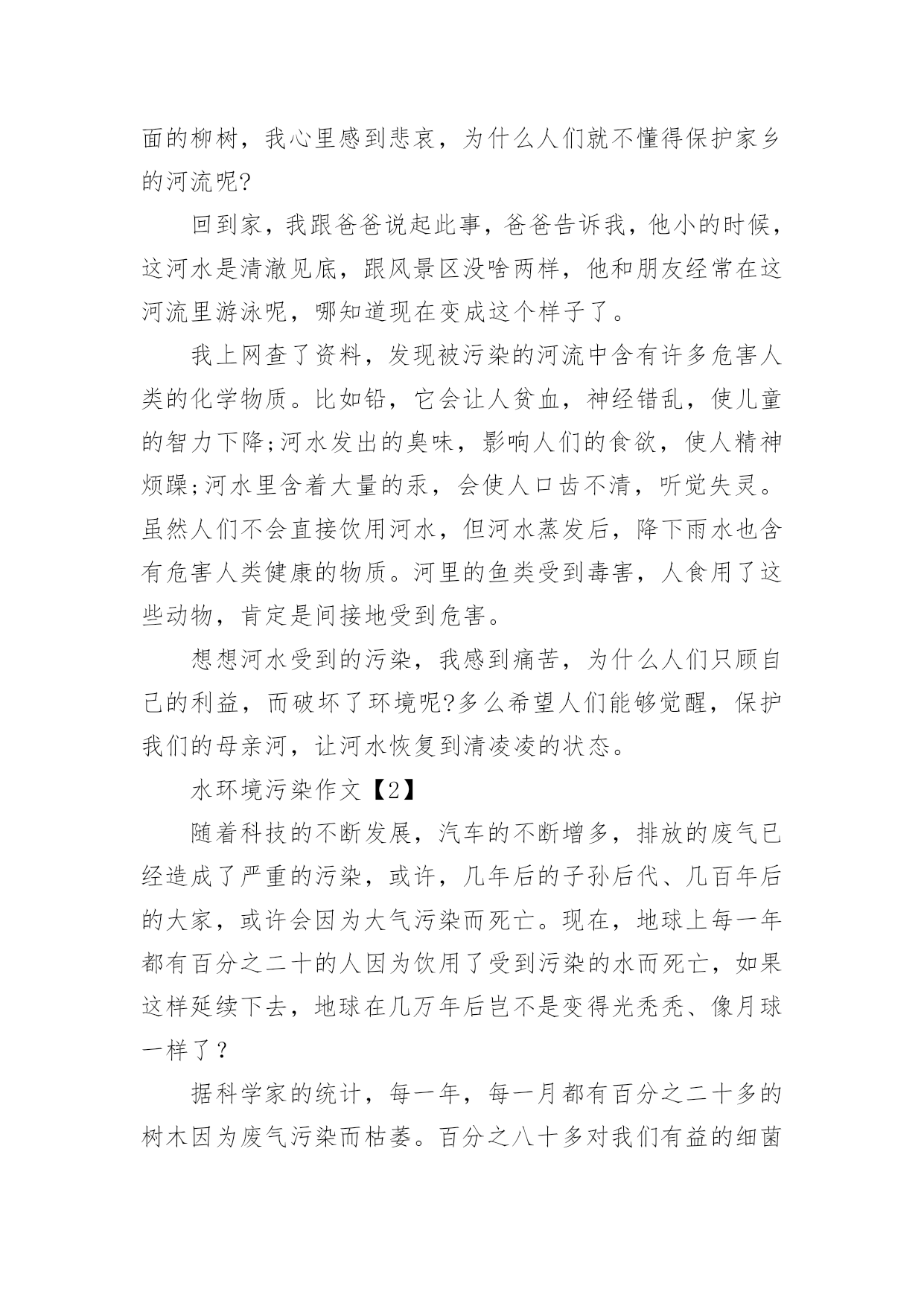 面的柳树，我心里感到悲哀，为什么人们就不懂得保护家乡的河流呢?

回到家，我跟爸爸说起此事，爸爸告诉我，他小的时候，这河水是清澈见底，跟风景区没啥两样，他和朋友经常在这河流里游泳呢，哪知道现在变成这个样子了。

我上网查了资料，发现被污染的河流中含有许多危害人类的化学物质。比如铅，它会让人贫血，神经错乱，使儿童的智力下降;河水发出的臭味，影响人们的食欲，使人精神烦躁;河水里含着大量的汞，会使人口齿不清，听觉失灵。虽然人们不会直接饮用河水，但河水蒸发后，降下雨水也含有危害人类健康的物质。河里的鱼类受到毒害，人食用了这些动物，肯定是间接地受到危害。

想想河水受到的污染，我感到痛苦，为什么人们只顾自己的利益，而破坏了环境呢?多么希望人们能够觉醒，保护我们的母亲河，让河水恢复到清凌凌的状态。

水环境污染作文【2】

随着科技的不断发展，汽车的不断增多，排放的废气已经造成了严重的污染，或许，几年后的子孙后代、几百年后的大家，或许会因为大气污染而死亡。现在，地球上每一年都有百分之二十的人因为饮用了受到污染的水而死亡，如果这样延续下去，地球在几万年后岂不是变得光秃秃、像月球一样了？

据科学家的统计，每一年，每一月都有百分之二十多的树木因为废气污染而枯萎。百分之八十多对我们有益的细菌